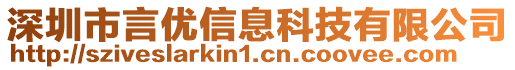 深圳市言优信息科技有限公司
http://sziveslarkin1.cn.coovee.com